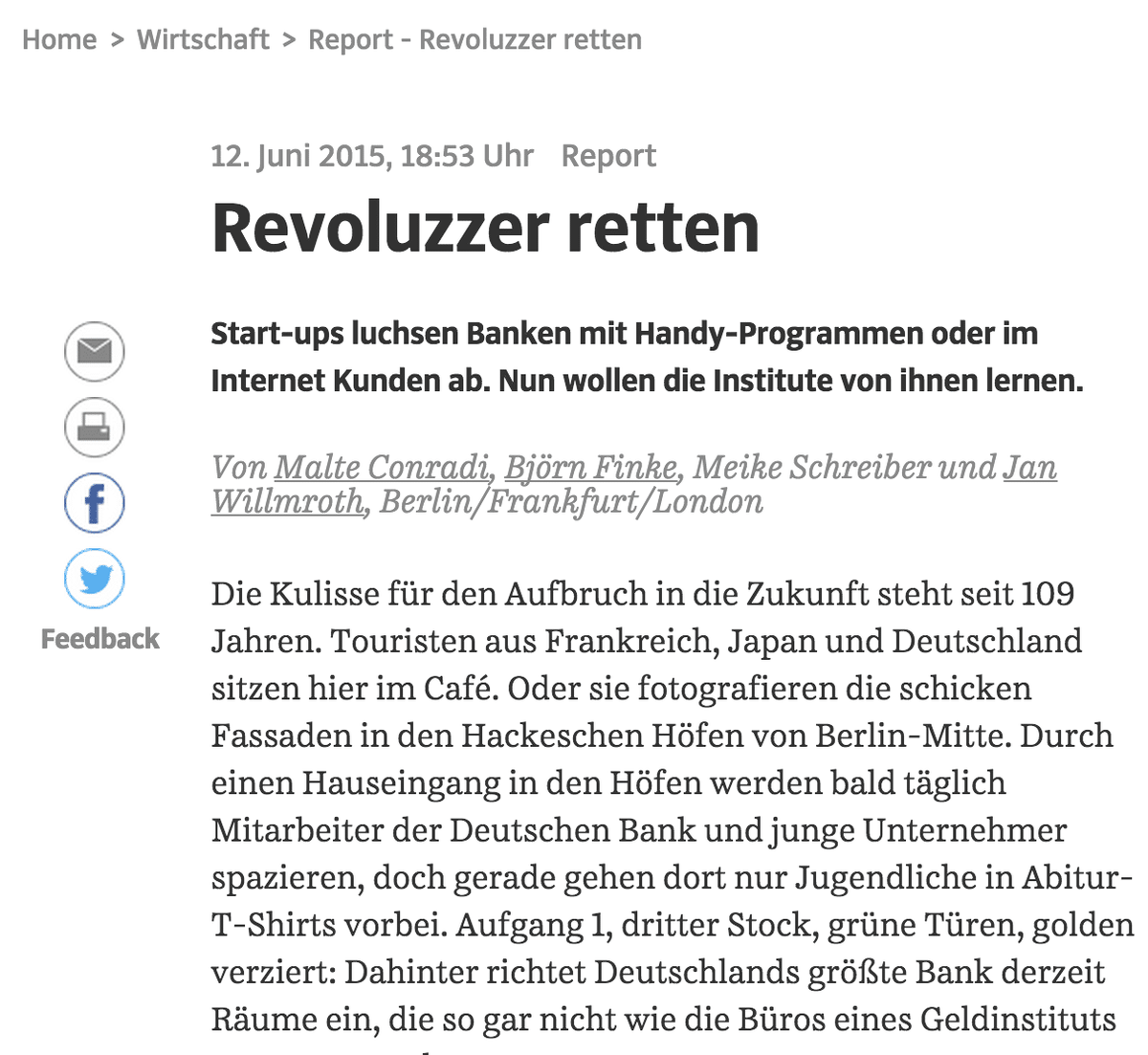 Home > Wirtschaft > Report - Revoluzzer retten

12. Juni 2015, 18:53 Uhr Report

Revoluzzer retten

Start-ups luchsen Banken mit Handy-Programmen oder im Internet Kunden ab. Nun wollen die Institute von ihnen lernen.

Von Malte Conradi, Björn Finke, Meike Schreiber und Jan Willmroth, Berlin/Frankfurt/London

Feedback

Die Kulisse für den Aufbruch in die Zukunft steht seit 109 Jahren. Touristen aus Frankreich, Japan und Deutschland sitzen hier im Café. Oder sie fotografieren die schicken Fassaden in den Hackeschen Höfen von Berlin-Mitte. Durch einen Hauseingang in den Höfen werden bald täglich Mitarbeiter der Deutschen Bank und junge Unternehmer spazieren, doch gerade gehen dort nur Jugendliche in Abitur-T-Shirts vorbei. Aufgang 1, dritter Stock, grüne Türen, golden verziert: Dahinter richtet Deutschlands größte Bank derzeit Räume ein, die so gar nicht wie die Büros eines Geldinstituts